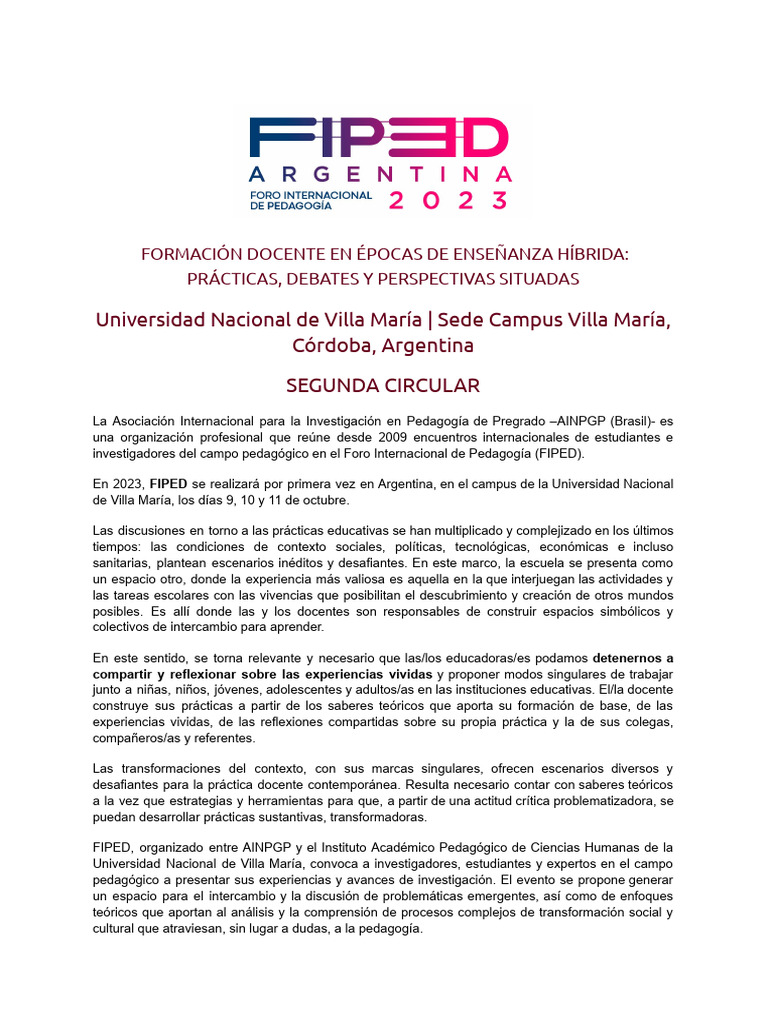 FIPED
ARGENTINA
FORO INTERNACIONAL DE PEDAGOGÍA
2023

FORMACIÓN DOCENTE EN ÉPOCAS DE ENSEÑANZA HÍBRIDA: PRÁCTICAS, DEBATES Y PERSPECTIVAS SITUADAS

Universidad Nacional de Villa María | Sede Campus Villa María, Córdoba, Argentina

SEGUNDA CIRCULAR

La Asociación Internacional para la Investigación en Pedagogía de Pregrado –AINPGP (Brasil)- es una organización profesional que reúne desde 2009 encuentros internacionales de estudiantes e investigadores del campo pedagógico en el Foro Internacional de Pedagogía (FIPED).

En 2023, FIPED se realizará por primera vez en Argentina, en el campus de la Universidad Nacional de Villa María, los días 9, 10 y 11 de octubre.

Las discusiones en torno a las prácticas educativas se han multiplicado y complejizado en los últimos tiempos: las condiciones de contexto sociales, políticas, tecnológicas, económicas e incluso sanitarias, plantean escenarios inéditos y desafiantes. En este marco, la escuela se presenta como un espacio otro, donde la experiencia más valiosa es aquella en la que interjuegan las actividades y las tareas escolares con las vivencias que posibilitan el descubrimiento y creación de otros mundos posibles. Es allí donde las y los docentes son responsables de construir espacios simbólicos y colectivos de intercambio para aprender.

En este sentido, se torna relevante y necesario que las/los educadoras/es podamos detenernos a compartir y reflexionar sobre las experiencias vividas y proponer modos singulares de trabajar junto a niñas, niños, jóvenes, adolescentes y adultos/as en las instituciones educativas. El/la docente construye sus prácticas a partir de los saberes teóricos que aporta su formación de base, de las experiencias vividas, de las reflexiones compartidas sobre su propia práctica y la de sus colegas, compañeros/as y referentes.

Las transformaciones del contexto, con sus marcas singulares, ofrecen escenarios diversos y desafiantes para la práctica docente contemporánea. Resulta necesario contar con saberes teóricos a la vez que estrategias y herramientas para que, a partir de una actitud crítica problematizadora, se puedan desarrollar prácticas sustantivas, transformadoras.

FIPED, organizado entre AINPGP y el Instituto Académico Pedagógico de Ciencias Humanas de la Universidad Nacional de Villa María, convoca a investigadores, estudiantes y expertos en el campo pedagógico a presentar sus experiencias y avances de investigación. El evento se propone generar un espacio para el intercambio y la discusión de problemáticas emergentes, así como de enfoques teóricos que aportan al análisis y la comprensión de procesos complejos de transformación social y cultural que atraviesan, sin lugar a dudas, a la pedagogía.